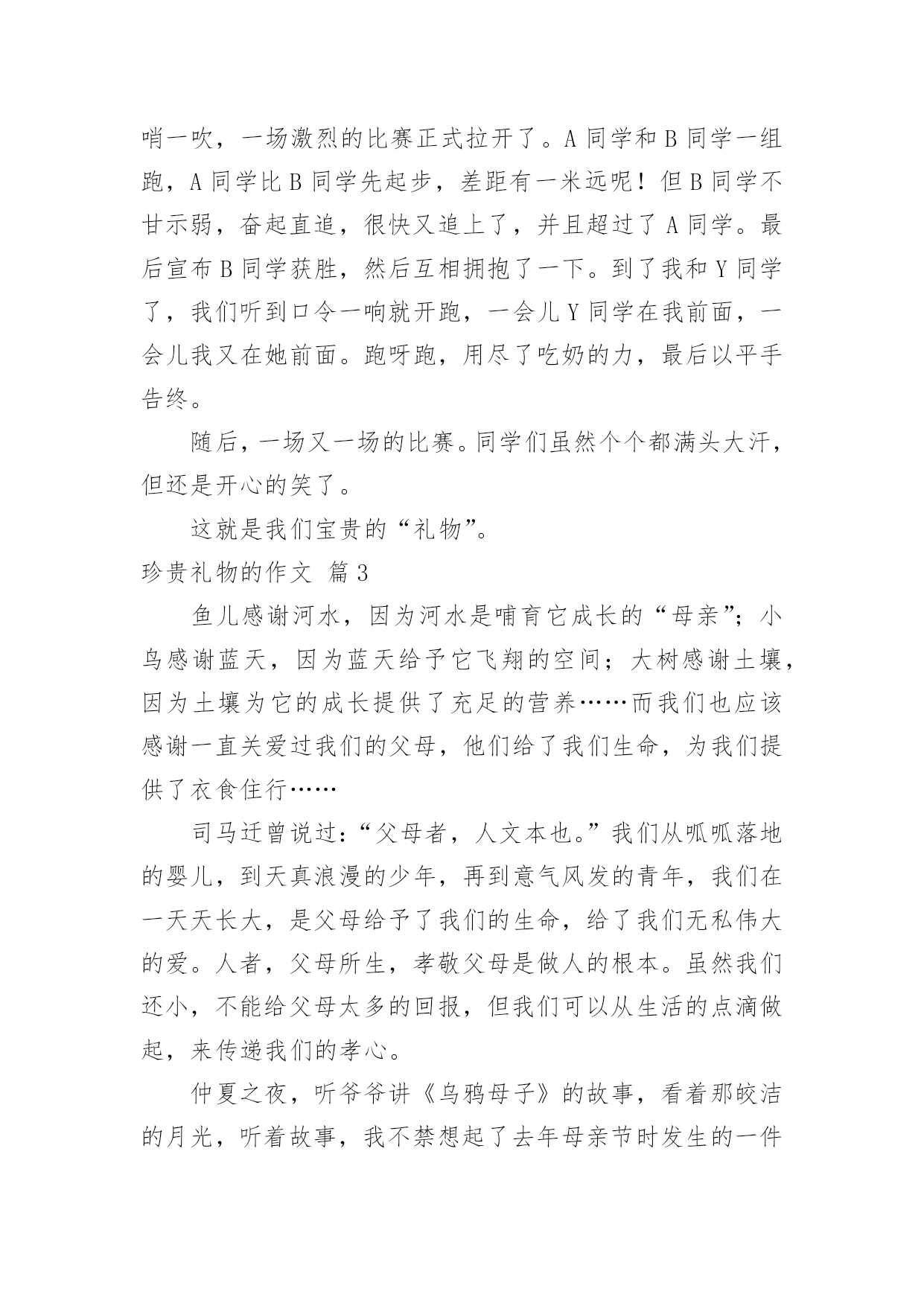 哨一吹，一场激烈的比赛正式拉开了。A 同学和 B 同学一组跑，A 同学比 B 同学先起步，差距有一米远呢！但 B 同学不甘示弱，奋起直追，很快又追上了，并且超过了 A 同学。最后宣布 B 同学获胜，然后互相拥抱了一下。到了我和 Y 同学了，我们听到口令一响就开跑，一会儿 Y 同学在我前面，一会儿我又在她前面。跑呀跑，用尽了吃奶的力，最后以平手告终。

随后，一场又一场的比赛。同学们虽然个个都满头大汗，但还是开心的笑了。

这就是我们宝贵的“礼物”。

珍贵礼物的作文 篇 3

鱼儿感谢河水，因为河水是哺育它成长的“母亲”；小鸟感谢蓝天，因为蓝天给予它飞翔的空间；大树感谢土壤，因为土壤为它的成长提供了充足的营养……而我们也应该感谢一直关爱过我们的父母，他们给了我们生命，为我们提供了衣食住行……

司马迁曾说过：“父母者，人文本也。”我们从呱呱落地的婴儿，到天真浪漫的少年，再到意气风发的青年，我们在一天天长大，是父母给予了我们的生命，给了我们无私伟大的爱。人者，父母所生，孝敬父母是做人的根本。虽然我们还小，不能给父母太多的回报，但我们可以从生活的点滴做起，来传递我们的孝心。

仲夏之夜，听爷爷讲《乌鸦母子》的故事，看着那皎洁的月光，听着故事，我不禁想起了去年母亲节时发生的一件